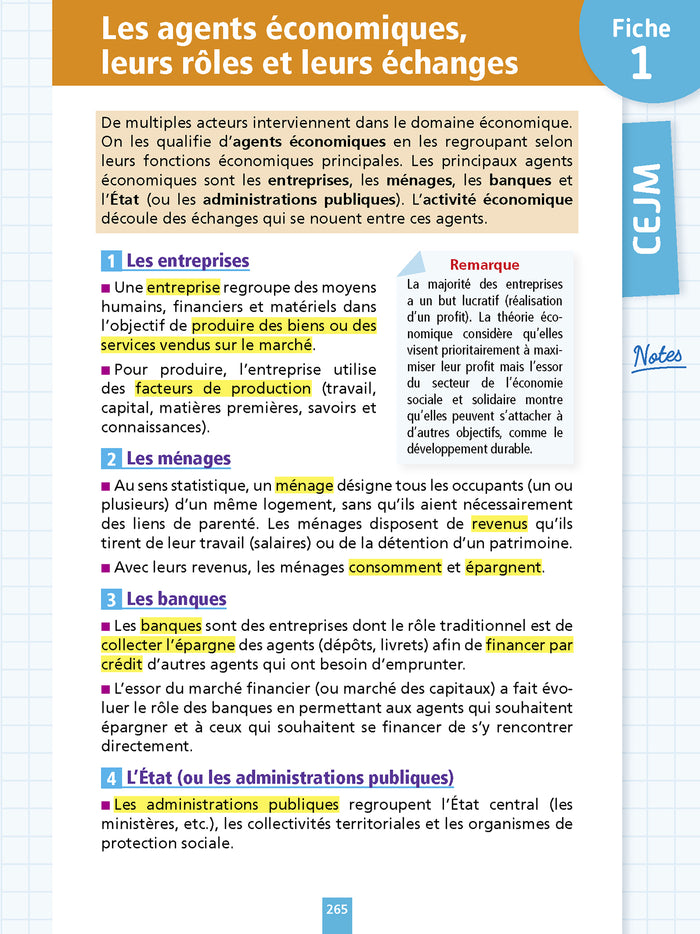 Les agents économiques, leurs rôles et leurs échanges

Fiche 1

CEJM

Notes

De multiples acteurs interviennent dans le domaine économique. On les qualifie d'agents économiques en les regroupant selon leurs fonctions économiques principales. Les principaux agents économiques sont les entreprises, les ménages, les banques et l'État (ou les administrations publiques). L'activité économique découle des échanges qui se nouent entre ces agents.

1 Les entreprises

■ Une entreprise regroupe des moyens humains, financiers et matériels dans l'objectif de produire des biens ou des services vendus sur le marché.

■ Pour produire, l'entreprise utilise des facteurs de production (travail, capital, matières premières, savoirs et connaissances).

Remarque

La majorité des entreprises a un but lucratif (réalisation d'un profit). La théorie économique considère qu'elles visent prioritairement à maximiser leur profit mais l'essor du secteur de l'économie sociale et solidaire montre qu'elles peuvent s'attacher à d'autres objectifs, comme le développement durable.

2 Les ménages

■ Au sens statistique, un ménage désigne tous les occupants (un ou plusieurs) d'un même logement, sans qu'ils aient nécessairement des liens de parenté. Les ménages disposent de revenus qu'ils tirent de leur travail (salaires) ou de la détention d'un patrimoine.

■ Avec leurs revenus, les ménages consomment et épargnent.

3 Les banques

■ Les banques sont des entreprises dont le rôle traditionnel est de collecter l'épargne des agents (dépôts, livrets) afin de financer par crédit d'autres agents qui ont besoin d'emprunter.

■ L'essor du marché financier (ou marché des capitaux) a fait évoluer le rôle des banques en permettant aux agents qui souhaitent épargner et à ceux qui souhaitent se financer de s'y rencontrer directement.

4 L'État (ou les administrations publiques)

■ Les administrations publiques regroupent l'État central (les ministères, etc.), les collectivités territoriales et les organismes de protection sociale.

265